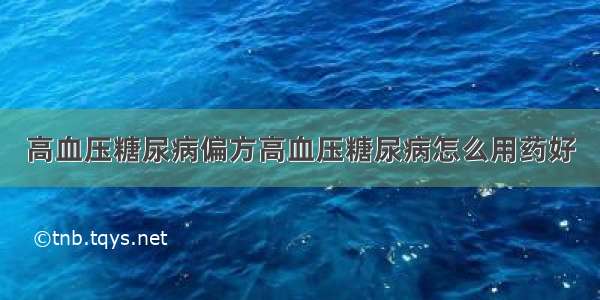 高血压糖尿病偏方高血压糖尿病怎么用药好

©tnb.tqys.net